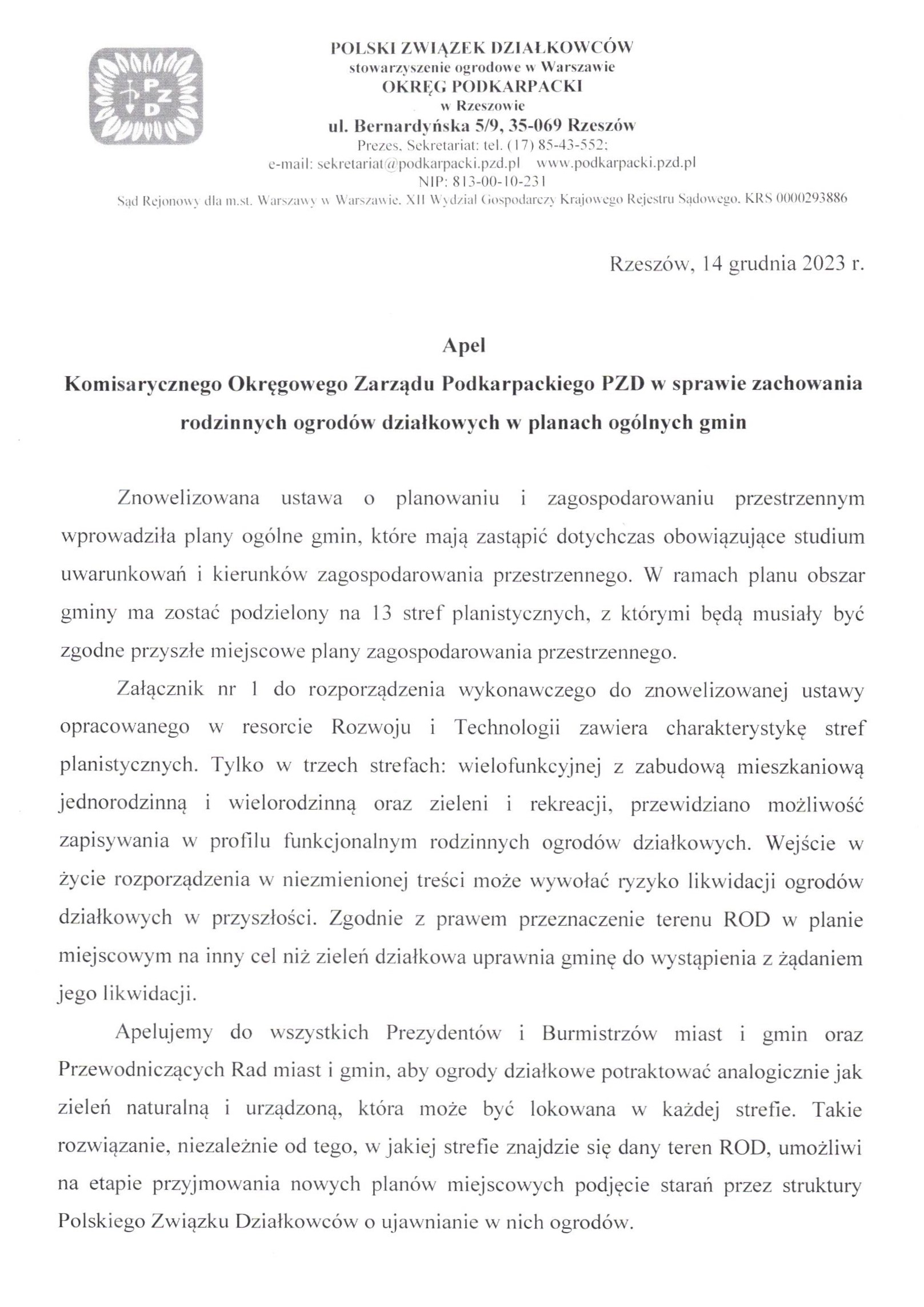 PZD

POLSKI ZWIĄZEK DZIAŁKOWCÓW
stowarzyszenie ogrodowe w Warszawie
OKRĘG PODKARPACKI
w Rzeszowie
ul. Bernardyńska 5/9, 35-069 Rzeszów
Prezes, Sekretariat: tel. (17) 85-43-552;
e-mail: sekretariat@podkarpacki.pzd.pl www.podkarpacki.pzd.pl
NIP: 813-00-10-231
Sąd Rejonowy dla m.st. Warszawy w Warszawie, XII Wydział Gospodarczy Krajowego Rejestru Sądowego, KRS 0000293886

Rzeszów, 14 grudnia 2023 r.

Apel
Komisarycznego Okręgowego Zarządu Podkarpackiego PZD w sprawie zachowania rodzinnych ogrodów działkowych w planach ogólnych gmin

Znowelizowana ustawa o planowaniu i zagospodarowaniu przestrzennym wprowadziła plany ogólne gmin, które mają zastąpić dotychczas obowiązujące studium uwarunkowań i kierunków zagospodarowania przestrzennego. W ramach planu obszar gminy ma zostać podzielony na 13 stref planistycznych, z którymi będą musiały być zgodne przyszłe miejscowe plany zagospodarowania przestrzennego.

Załącznik nr 1 do rozporządzenia wykonawczego do znowelizowanej ustawy opracowanego w resorcie Rozwoju i Technologii zawiera charakterystykę stref planistycznych. Tylko w trzech strefach: wielofunkcyjnej z zabudową mieszkaniową jednorodzinną i wielorodzinną oraz zieleni i rekreacji, przewidziano możliwość zapisywania w profilu funkcjonalnym rodzinnych ogrodów działkowych. Wejście w życie rozporządzenia w niezmienionej treści może wywołać ryzyko likwidacji ogrodów działkowych w przyszłości. Zgodnie z prawem przeznaczenie terenu ROD w planie miejscowym na inny cel niż zieleń działkowa uprawnia gminę do wystąpienia z żądaniem jego likwidacji.

Apelujemy do wszystkich Prezydentów i Burmistrzów miast i gmin oraz Przewodniczących Rad miast i gmin, aby ogrody działkowe potraktować analogicznie jak zieleń naturalną i urządzoną, która może być lokowana w każdej strefie. Takie rozwiązanie, niezależnie od tego, w jakiej strefie znajdzie się dany teren ROD, umożliwi na etapie przyjmowania nowych planów miejscowych podjęcie starań przez struktury Polskiego Związku Działkowców o ujawnianie w nich ogrodów.